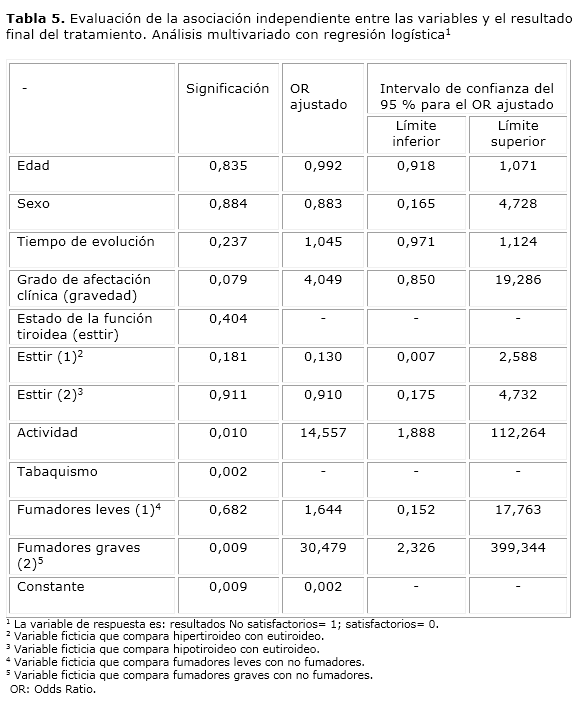 **Tabla 5.** Evaluación de la asociación independiente entre las variables y el resultado final del tratamiento. Análisis multivariado con regresión logística$^1$

| - | Significación | OR ajustado | Intervalo de confianza del 95 % para el OR ajustado: Límite inferior | Intervalo de confianza del 95 % para el OR ajustado: Límite superior |
|---|---|---|---|---|
| Edad | 0,835 | 0,992 | 0,918 | 1,071 |
| Sexo | 0,884 | 0,883 | 0,165 | 4,728 |
| Tiempo de evolución | 0,237 | 1,045 | 0,971 | 1,124 |
| Grado de afectación clínica (gravedad) | 0,079 | 4,049 | 0,850 | 19,286 |
| Estado de la función tiroidea (esttir) | 0,404 | - | - | - |
| Esttir (1)$^2$ | 0,181 | 0,130 | 0,007 | 2,588 |
| Esttir (2)$^3$ | 0,911 | 0,910 | 0,175 | 4,732 |
| Actividad | 0,010 | 14,557 | 1,888 | 112,264 |
| Tabaquismo | 0,002 | - | - | - |
| Fumadores leves (1)$^4$ | 0,682 | 1,644 | 0,152 | 17,763 |
| Fumadores graves (2)$^5$ | 0,009 | 30,479 | 2,326 | 399,344 |
| Constante | 0,009 | 0,002 | - | - |

$^1$ La variable de respuesta es: resultados No satisfactorios= 1; satisfactorios= 0.
$^2$ Variable ficticia que compara hipertiroideo con eutiroideo.
$^3$ Variable ficticia que compara hipotiroideo con eutiroideo.
$^4$ Variable ficticia que compara fumadores leves con no fumadores.
$^5$ Variable ficticia que compara fumadores graves con no fumadores.
OR: Odds Ratio.